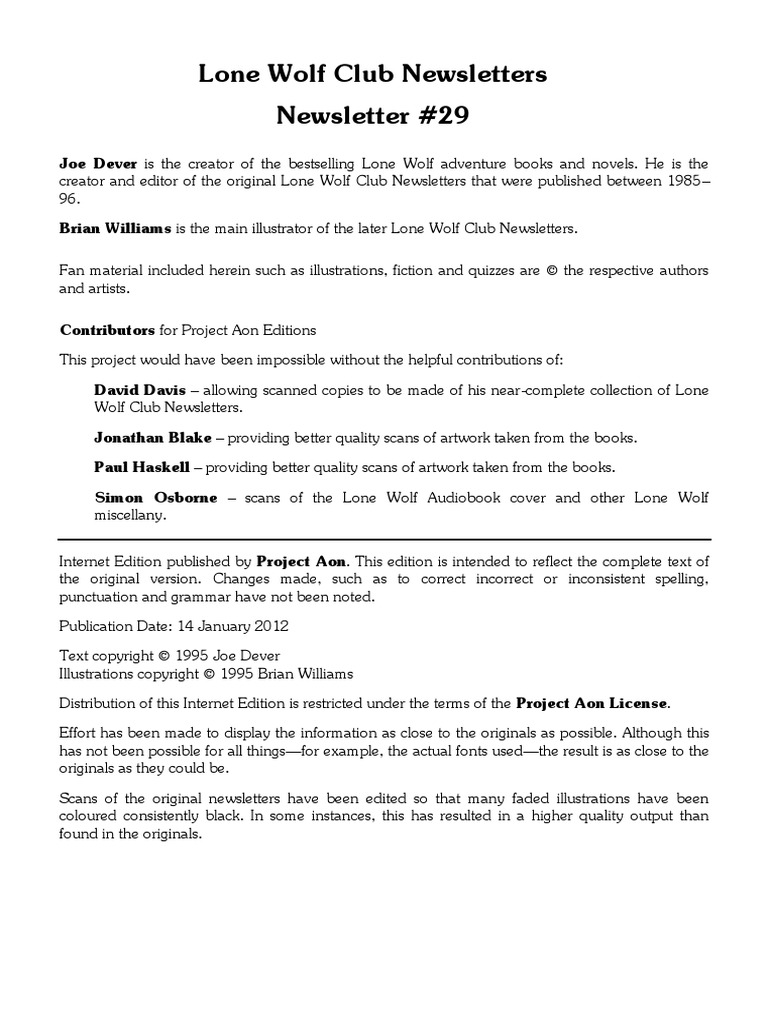 Lone Wolf Club Newsletters
Newsletter #29

Joe Dever is the creator of the bestselling Lone Wolf adventure books and novels. He is the creator and editor of the original Lone Wolf Club Newsletters that were published between 1985–96.

Brian Williams is the main illustrator of the later Lone Wolf Club Newsletters.

Fan material included herein such as illustrations, fiction and quizzes are © the respective authors and artists.

Contributors for Project Aon Editions

This project would have been impossible without the helpful contributions of:

David Davis – allowing scanned copies to be made of his near-complete collection of Lone Wolf Club Newsletters.

Jonathan Blake – providing better quality scans of artwork taken from the books.

Paul Haskell – providing better quality scans of artwork taken from the books.

Simon Osborne – scans of the Lone Wolf Audiobook cover and other Lone Wolf miscellany.

Internet Edition published by Project Aon. This edition is intended to reflect the complete text of the original version. Changes made, such as to correct incorrect or inconsistent spelling, punctuation and grammar have not been noted.

Publication Date: 14 January 2012

Text copyright © 1995 Joe Dever
Illustrations copyright © 1995 Brian Williams

Distribution of this Internet Edition is restricted under the terms of the Project Aon License.

Effort has been made to display the information as close to the originals as possible. Although this has not been possible for all things—for example, the actual fonts used—the result is as close to the originals as they could be.

Scans of the original newsletters have been edited so that many faded illustrations have been coloured consistently black. In some instances, this has resulted in a higher quality output than found in the originals.